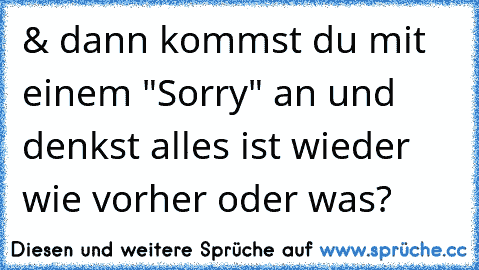 & dann kommst du mit einem "Sorry" an und denkst alles ist wieder wie vorher oder was?

Diesen und weitere Sprüche auf www.sprüche.cc